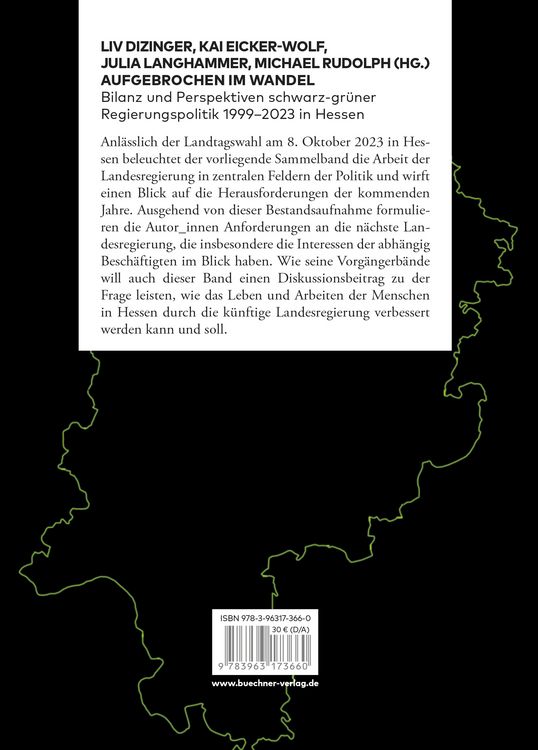 LIV DIZINGER, KAI EICKER-WOLF, JULIA LANGHAMMER, MICHAEL RUDOLPH (HG.)
AUFGEBROCHEN IM WANDEL
Bilanz und Perspektiven schwarz-grüner Regierungspolitik 1999–2023 in Hessen

Anlässlich der Landtagswahl am 8. Oktober 2023 in Hessen beleuchtet der vorliegende Sammelband die Arbeit der Landesregierung in zentralen Feldern der Politik und wirft einen Blick auf die Herausforderungen der kommenden Jahre. Ausgehend von dieser Bestandsaufnahme formulieren die Autor_innen Anforderungen an die nächste Landesregierung, die insbesondere die Interessen der abhängig Beschäftigten im Blick haben. Wie seine Vorgängerbände will auch dieser Band einen Diskussionsbeitrag zu der Frage leisten, wie das Leben und Arbeiten der Menschen in Hessen durch die künftige Landesregierung verbessert werden kann und soll.

ISBN 978-3-96317-366-0
30 € (D/A)
9 783963 173660
www.buechner-verlag.de